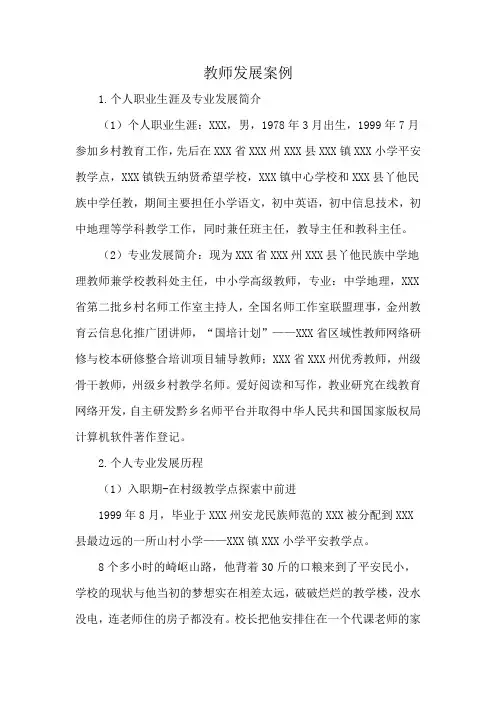 教师发展案例

1.个人职业生涯及专业发展简介

（1）个人职业生涯：XXX，男，1978年3月出生，1999年7月参加乡村教育工作，先后在XXX省XXX州XXX县XXX镇XXX小学平安教学点，XXX镇铁五纳贤希望学校，XXX镇中心学校和XXX县丫他民族中学任教，期间主要担任小学语文，初中英语，初中信息技术，初中地理等学科教学工作，同时兼任班主任，教导主任和教科主任。

（2）专业发展简介：现为XXX省XXX州XXX县丫他民族中学地理教师兼学校教科处主任，中小学高级教师，专业：中学地理，XXX省第二批乡村名师工作室主持人，全国名师工作室联盟理事，金州教育云信息化推广团讲师，“国培计划”——XXX省区域性教师网络研修与校本研修整合培训项目辅导教师：XXX省XXX州优秀教师，州级骨干教师，州级乡村教学名师。爱好阅读和写作，教业研究在线教育网络开发，自主研发黔乡名师平台并取得中华人民共和国国家版权局计算机软件著作登记。

2.个人专业发展历程

（1）入职期-在村级教学点探索中前进

1999年8月，毕业于XXX州安龙民族师范的XXX被分配到XXX县最边远的一所山村小学——XXX镇XXX小学平安教学点。

8个多小时的崎岖山路，他背着30斤的口粮来到了平安民小，学校的现状与他当初的梦想实在相差太远，破破烂烂的教学楼，没水没电，连老师住的房子都没有。校长把他安排住在一个代课老师的家